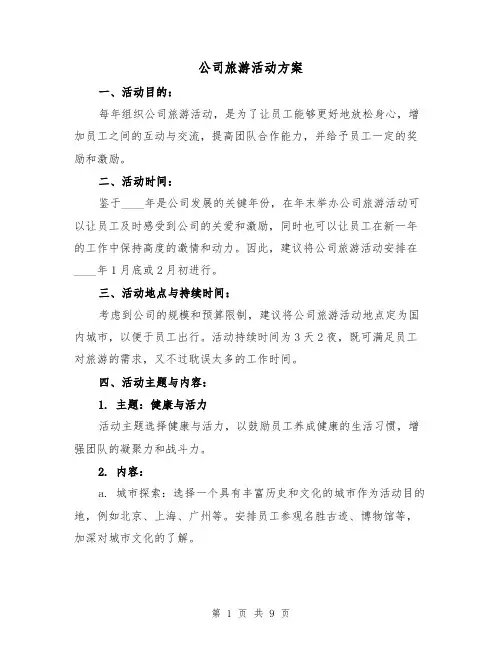 公司旅游活动方案

一、活动目的：

每年组织公司旅游活动，是为了让员工能够更好地放松身心，增加员工之间的互动与交流，提高团队合作能力，并给予员工一定的奖励和激励。

二、活动时间：

鉴于____年是公司发展的关键年份，在年末举办公司旅游活动可以让员工及时感受到公司的关爱和激励，同时也可以让员工在新一年的工作中保持高度的激情和动力。因此，建议将公司旅游活动安排在____年1月底或2月初进行。

三、活动地点与持续时间：

考虑到公司的规模和预算限制，建议将公司旅游活动地点定为国内城市，以便于员工出行。活动持续时间为3天2夜，既可满足员工对旅游的需求，又不过耽误太多的工作时间。

四、活动主题与内容：

1. 主题：健康与活力

活动主题选择健康与活力，以鼓励员工养成健康的生活习惯，增强团队的凝聚力和战斗力。

2. 内容：

a. 城市探索：选择一个具有丰富历史和文化的城市作为活动目的地，例如北京、上海、广州等。安排员工参观名胜古迹、博物馆等，加深对城市文化的了解。

第 1 页 共 9 页